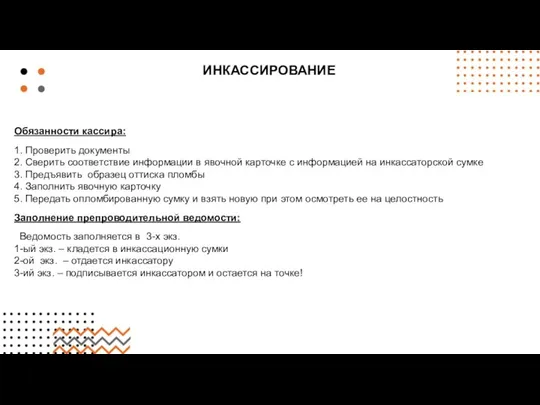 ИНКАССИРОВАНИЕ

Обязанности кассира:

1. Проверить документы
2. Сверить соответствие информации в явочной карточке с информацией на инкассаторской сумке
3. Предъявить образец оттиска пломбы
4. Заполнить явочную карточку
5. Передать опломбированную сумку и взять новую при этом осмотреть ее на целостность

Заполнение препроводительной ведомости:

Ведомость заполняется в 3-х экз.
1-ый экз. – кладется в инкассационную сумки
2-ой экз. – отдается инкассатору
3-ий экз. – подписывается инкассатором и остается на точке!